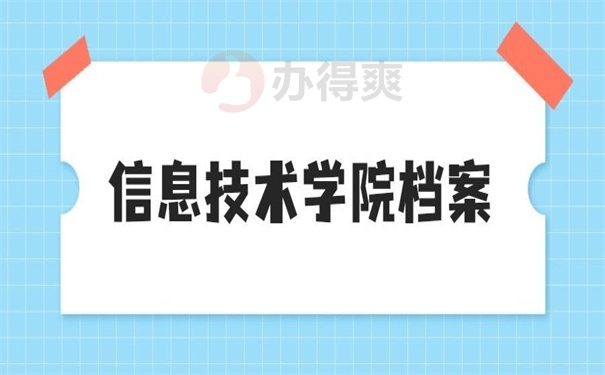 办得爽

信息技术学院档案